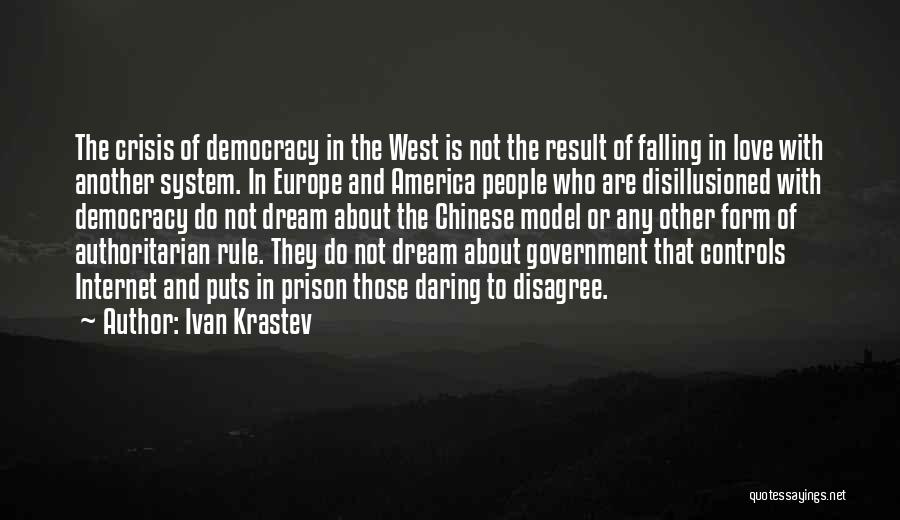 The crisis of democracy in the West is not the result of falling in love with another system. In Europe and America people who are disillusioned with democracy do not dream about the Chinese model or any other form of authoritarian rule. They do not dream about government that controls Internet and puts in prison those daring to disagree.

Author: Ivan Krastev

quotessayings.net